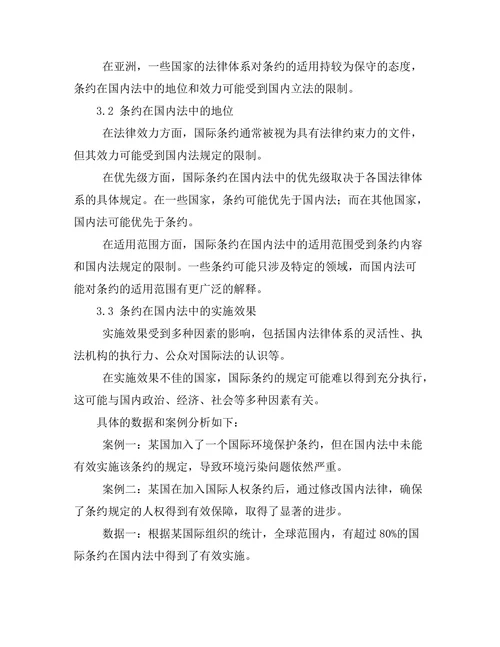 在亚洲，一些国家的法律体系对条约的适用持较为保守的态度，条约在国内法中的地位和效力可能受到国内立法的限制。

3.2 条约在国内法中的地位

在法律效力方面，国际条约通常被视为具有法律约束力的文件，但其效力可能受到国内法规定的限制。

在优先级方面，国际条约在国内法中的优先级取决于各国法律体系的具体规定。在一些国家，条约可能优先于国内法；而在其他国家，国内法可能优先于条约。

在适用范围方面，国际条约在国内法中的适用范围受到条约内容和国内法规定的限制。一些条约可能只涉及特定的领域，而国内法可能对条约的适用范围有更广泛的解释。

3.3 条约在国内法中的实施效果

实施效果受到多种因素的影响，包括国内法律体系的灵活性、执法机构的执行力、公众对国际法的认识等。

在实施效果不佳的国家，国际条约的规定可能难以得到充分执行，这可能与国内政治、经济、社会等多种因素有关。

具体的数据和案例分析如下：

案例一：某国加入了一个国际环境保护条约，但在国内法中未能有效实施该条约的规定，导致环境污染问题依然严重。

案例二：某国在加入国际人权条约后，通过修改国内法律，确保了条约规定的人权得到有效保障，取得了显著的进步。

数据一：根据某国际组织的统计，全球范围内，有超过 80%的国际条约在国内法中得到了有效实施。